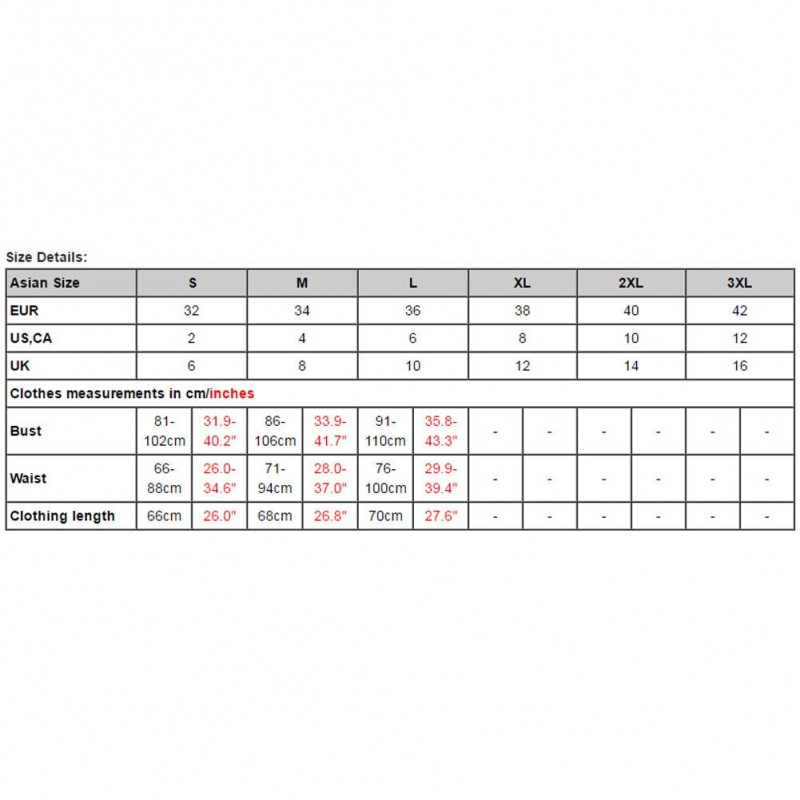 Size Details:

| Asian Size | S | | M | | L | | XL | | 2XL | | 3XL | |
|---|---|---|---|---|---|---|---|---|---|---|---|---|
| EUR | 32 | | 34 | | 36 | | 38 | | 40 | | 42 | |
| US,CA | 2 | | 4 | | 6 | | 8 | | 10 | | 12 | |
| UK | 6 | | 8 | | 10 | | 12 | | 14 | | 16 | |
| Clothes measurements in cm/inches | | | | | | | | | | | | |
| Bust | 81-102cm | 31.9-40.2" | 86-106cm | 33.9-41.7" | 91-110cm | 35.8-43.3" | - | - | - | - | - | - |
| Waist | 66-88cm | 26.0-34.6" | 71-94cm | 28.0-37.0" | 76-100cm | 29.9-39.4" | - | - | - | - | - | - |
| Clothing length | 66cm | 26.0" | 68cm | 26.8" | 70cm | 27.6" | - | - | - | - | - | - |